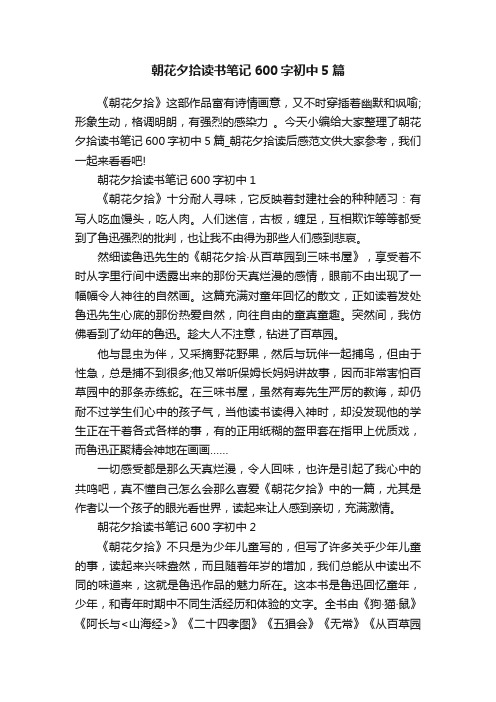 朝花夕拾读书笔记600字初中5篇

《朝花夕拾》这部作品富有诗情画意，又不时穿插着幽默和讽喻;形象生动，格调明朗，有强烈的感染力 。今天小编给大家整理了朝花夕拾读书笔记600字初中5篇_朝花夕拾读后感范文供大家参考，我们一起来看看吧!

朝花夕拾读书笔记600字初中1

《朝花夕拾》十分耐人寻味，它反映着封建社会的种种陋习：有写人吃血馒头，吃人肉。人们迷信，古板，缠足，互相欺诈等等都受到了鲁迅强烈的批判，也让我不由得为那些人们感到悲哀。

然细读鲁迅先生的《朝花夕拾·从百草园到三味书屋》，享受着不时从字里行间中透露出来的那份天真烂漫的感情，眼前不由出现了一幅幅令人神往的自然画。这篇充满对童年回忆的散文，正如读着发处鲁迅先生心底的那份热爱自然，向往自由的童真童趣。突然间，我仿佛看到了幼年的鲁迅。趁大人不注意，钻进了百草园。

他与昆虫为伴，又采摘野花野果，然后与玩伴一起捕鸟，但由于性急，总是捕不到很多;他又常听保姆长妈妈讲故事，因而非常害怕百草园中的那条赤练蛇。在三味书屋，虽然有寿先生严厉的教诲，却仍耐不过学生们心中的孩子气，当他读书读得入神时，却没发现他的学生正在干着各式各样的事，有的正用纸糊的盔甲套在指甲上优质戏，而鲁迅正聚精会神地在画画……

一切感受都是那么天真烂漫，令人回味，也许是引起了我心中的共鸣吧，真不懂自己怎么会那么喜爱《朝花夕拾》中的一篇，尤其是作者以一个孩子的眼光看世界，读起来让人感到亲切，充满激情。

朝花夕拾读书笔记600字初中2

《朝花夕拾》不只是为少年儿童写的，但写了许多关乎少年儿童的事，读起来兴味盎然，而且随着年岁的增加，我们总能从中读出不同的味道来，这就是鲁迅作品的魅力所在。这本书是鲁迅回忆童年，少年，和青年时期中不同生活经历和体验的文字。全书由《狗·猫·鼠》《阿长与<山海经>》《二十四孝图》《五猖会》《无常》《从百草园